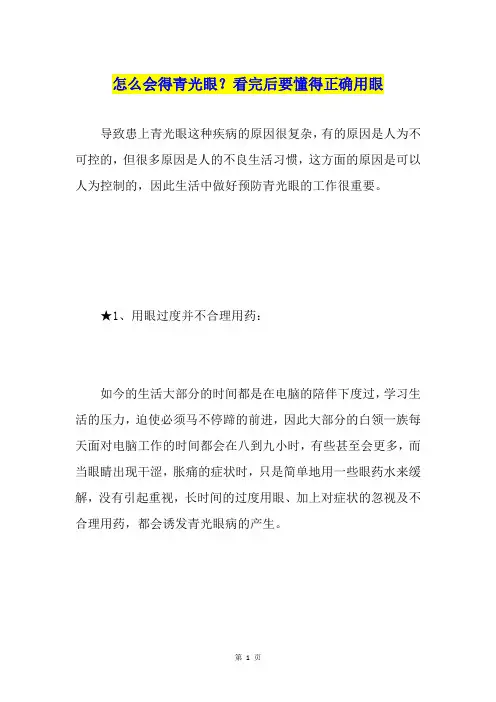 怎么会得青光眼？看完后要懂得正确用眼

导致患上青光眼这种疾病的原因很复杂，有的原因是人为不可控的，但很多原因是人的不良生活习惯，这方面的原因是可以人为控制的，因此生活中做好预防青光眼的工作很重要。

★1、用眼过度并不合理用药：

如今的生活大部分的时间都是在电脑的陪伴下度过，学习生活的压力，迫使必须马不停蹄的前进，因此大部分的白领一族每天面对电脑工作的时间都会在八到九小时，有些甚至会更多，而当眼睛出现干涩，胀痛的症状时，只是简单地用一些眼药水来缓解，没有引起重视，长时间的过度用眼、加上对症状的忽视及不合理用药，都会诱发青光眼病的产生。

第 1 页